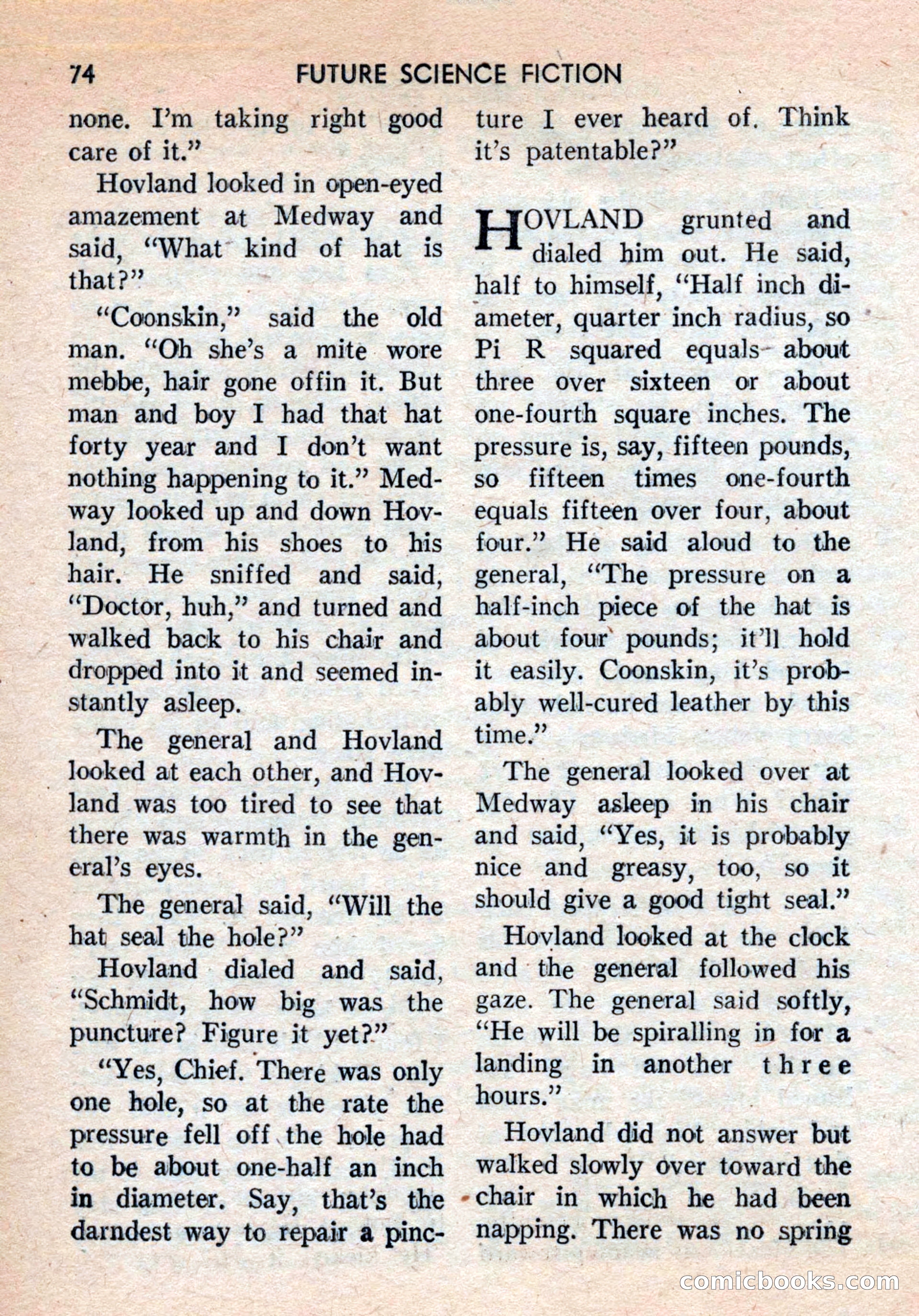 74 FUTURE SCIENCE FICTION

none. I'm taking right good care of it."

Hovland looked in open-eyed amazement at Medway and said, "What kind of hat is that?"

"Coonskin," said the old man. "Oh she's a mite wore mebbe, hair gone offin it. But man and boy I had that hat forty year and I don't want nothing happening to it." Medway looked up and down Hovland, from his shoes to his hair. He sniffed and said, "Doctor, huh," and turned and walked back to his chair and dropped into it and seemed instantly asleep.

The general and Hovland looked at each other, and Hovland was too tired to see that there was warmth in the general's eyes.

The general said, "Will the hat seal the hole?"

Hovland dialed and said, "Schmidt, how big was the puncture? Figure it yet?"

"Yes, Chief. There was only one hole, so at the rate the pressure fell off the hole had to be about one-half an inch in diameter. Say, that's the darndest way to repair a puncture I ever heard of. Think it's patentable?"

HOVLAND grunted and dialed him out. He said, half to himself, "Half inch diameter, quarter inch radius, so Pi R squared equals about three over sixteen or about one-fourth square inches. The pressure is, say, fifteen pounds, so fifteen times one-fourth equals fifteen over four, about four." He said aloud to the general, "The pressure on a half-inch piece of the hat is about four pounds; it'll hold it easily. Coonskin, it's probably well-cured leather by this time."

The general looked over at Medway asleep in his chair and said, "Yes, it is probably nice and greasy, too, so it should give a good tight seal."

Hovland looked at the clock and the general followed his gaze. The general said softly, "He will be spiralling in for a landing in another three hours."

Hovland did not answer but walked slowly over toward the chair in which he had been napping. There was no spring

comicbooks.com